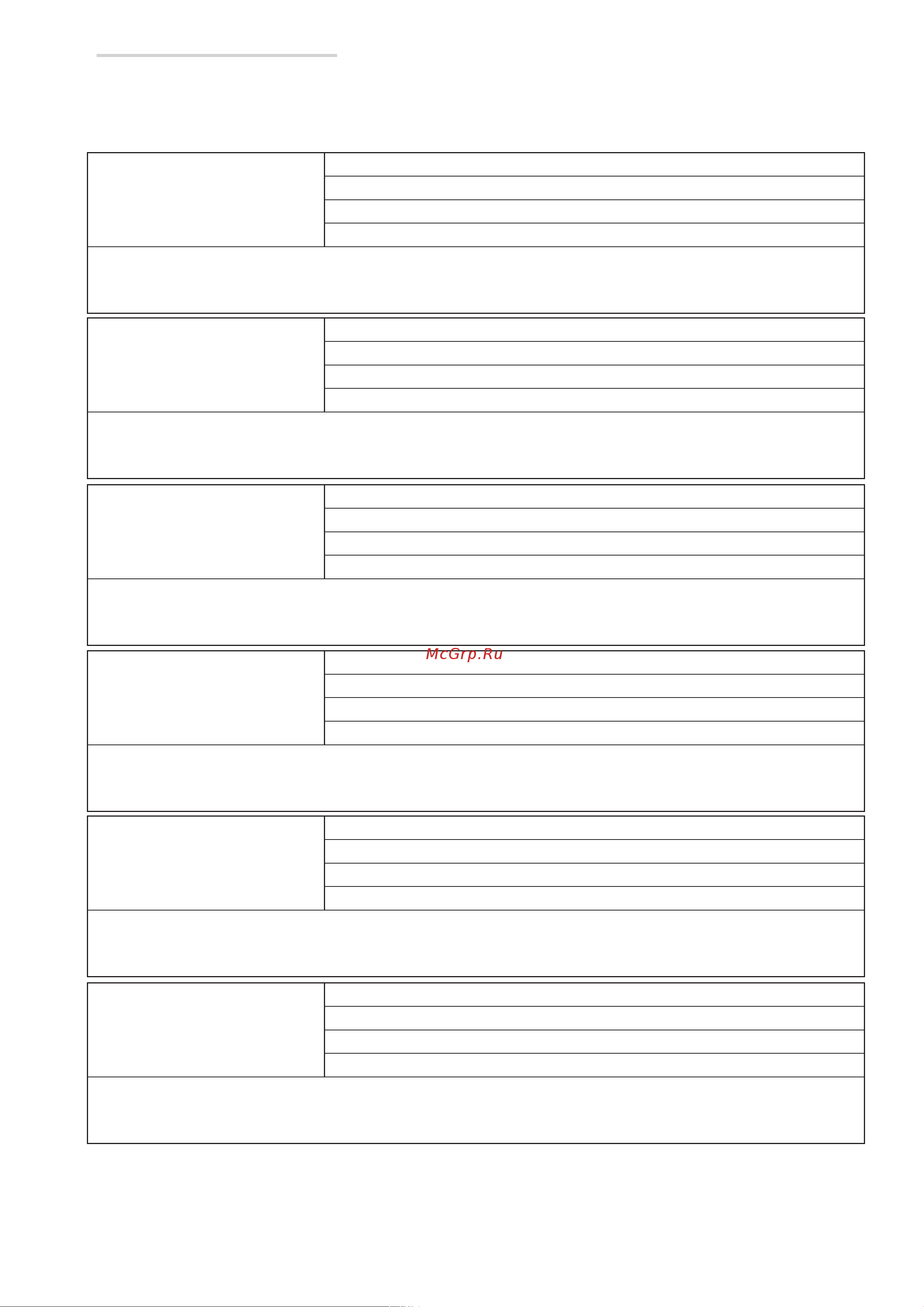 McGrp.Ru